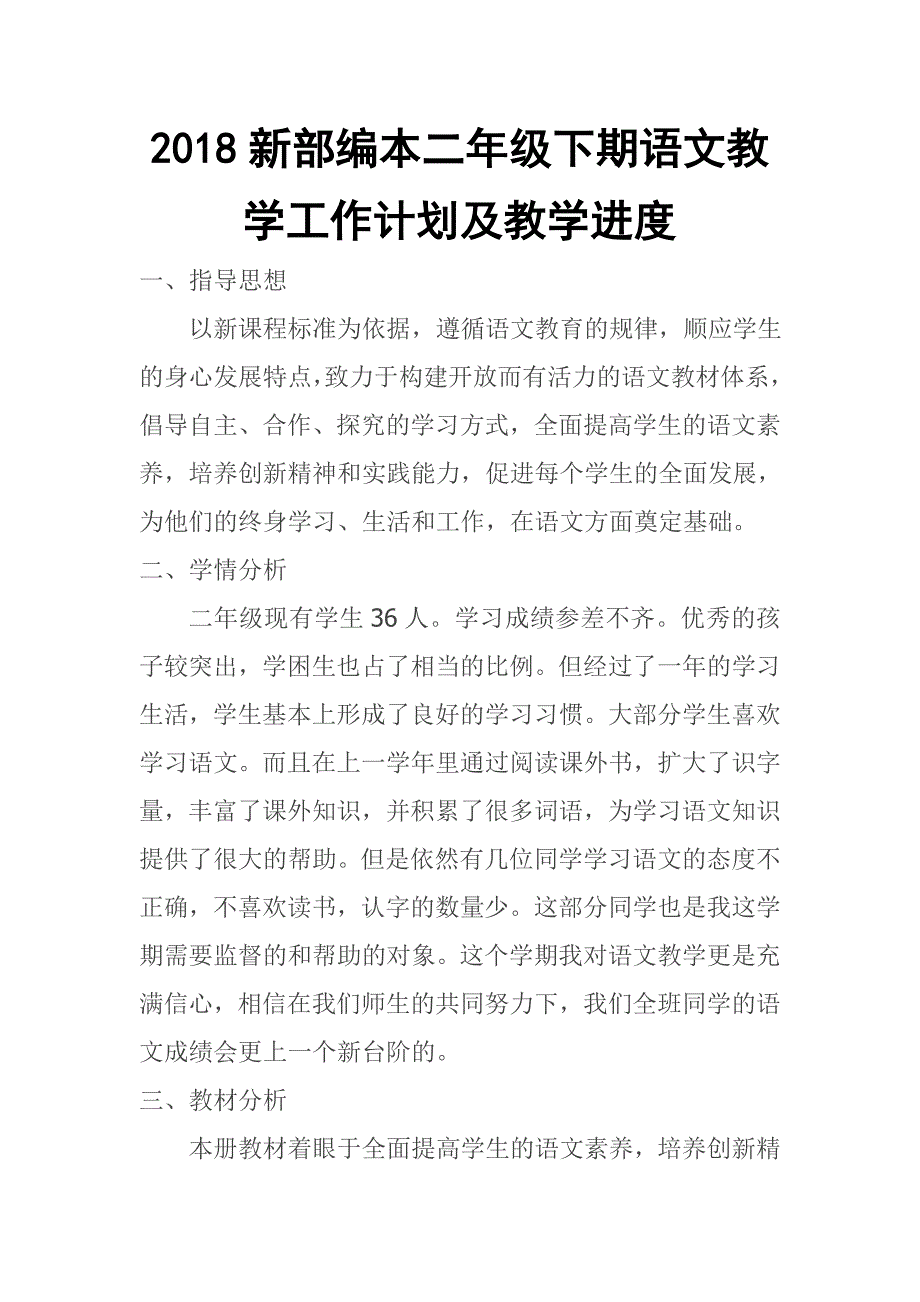 2018 新部编本二年级下期语文教学工作计划及教学进度

一、指导思想

以新课程标准为依据，遵循语文教育的规律，顺应学生的身心发展特点，致力于构建开放而有活力的语文教材体系，倡导自主、合作、探究的学习方式，全面提高学生的语文素养，培养创新精神和实践能力，促进每个学生的全面发展，为他们的终身学习、生活和工作，在语文方面奠定基础。

二、学情分析

二年级现有学生 36 人。学习成绩参差不齐。优秀的孩子较突出，学困生也占了相当的比例。但经过了一年的学习生活，学生基本上形成了良好的学习习惯。大部分学生喜欢学习语文。而且在上一学年里通过阅读课外书，扩大了识字量，丰富了课外知识，并积累了很多词语，为学习语文知识提供了很大的帮助。但是依然有几位同学学习语文的态度不正确，不喜欢读书，认字的数量少。这部分同学也是我这学期需要监督的和帮助的对象。这个学期我对语文教学更是充满信心，相信在我们师生的共同努力下，我们全班同学的语文成绩会更上一个新台阶的。

三、教材分析

本册教材着眼于全面提高学生的语文素养，培养创新精